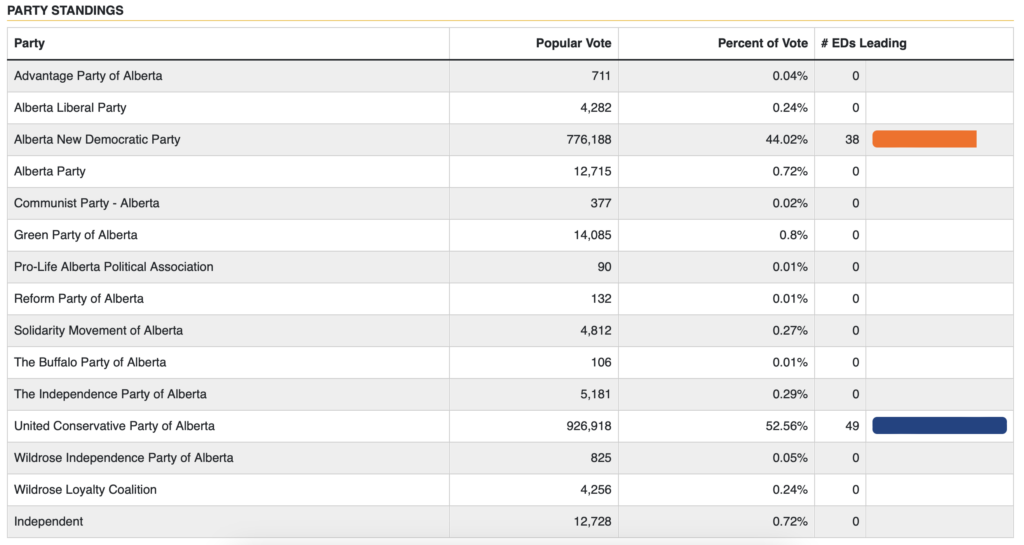 PARTY STANDINGS

| Party | Popular Vote | Percent of Vote | # EDs Leading |
|---|---|---|---|
| Advantage Party of Alberta | 711 | 0.04% | 0 |
| Alberta Liberal Party | 4,282 | 0.24% | 0 |
| Alberta New Democratic Party | 776,188 | 44.02% | 38 |
| Alberta Party | 12,715 | 0.72% | 0 |
| Communist Party - Alberta | 377 | 0.02% | 0 |
| Green Party of Alberta | 14,085 | 0.8% | 0 |
| Pro-Life Alberta Political Association | 90 | 0.01% | 0 |
| Reform Party of Alberta | 132 | 0.01% | 0 |
| Solidarity Movement of Alberta | 4,812 | 0.27% | 0 |
| The Buffalo Party of Alberta | 106 | 0.01% | 0 |
| The Independence Party of Alberta | 5,181 | 0.29% | 0 |
| United Conservative Party of Alberta | 926,918 | 52.56% | 49 |
| Wildrose Independence Party of Alberta | 825 | 0.05% | 0 |
| Wildrose Loyalty Coalition | 4,256 | 0.24% | 0 |
| Independent | 12,728 | 0.72% | 0 |